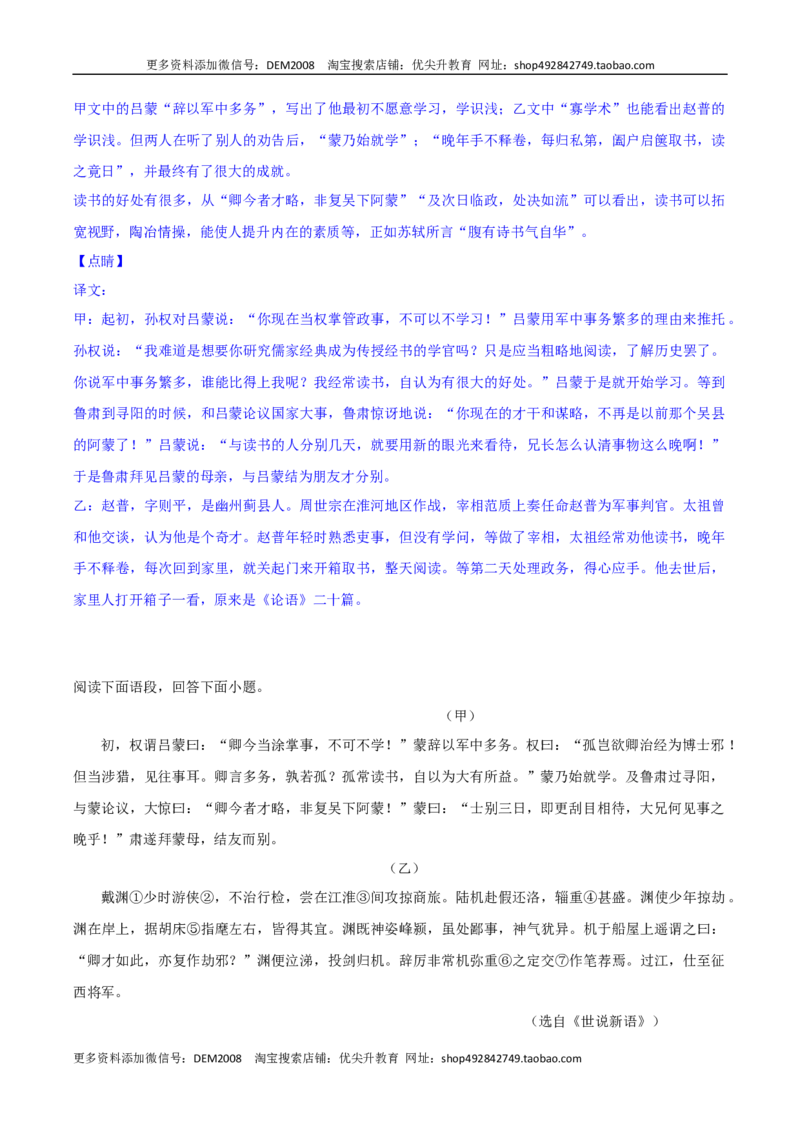 更多资料添加微信号：DEM2008 淘宝搜索店铺：优尖升教育 网址：shop492842749.taobao.com

甲文中的吕蒙“辞以军中多务”，写出了他最初不愿意学习，学识浅；乙文中“寡学术”也能看出赵普的学识浅。但两人在听了别人的劝告后，“蒙乃始就学”；“晚年手不释卷，每归私第，阖户启箧取书，读之竟日”，并最终有了很大的成就。

读书的好处有很多，从“卿今者才略，非复吴下阿蒙”“及次日临政，处决如流”可以看出，读书可以拓宽视野，陶冶情操，能使人提升内在的素质等，正如苏轼所言“腹有诗书气自华”。

【点睛】

译文：

甲：起初，孙权对吕蒙说：“你现在当权掌管政事，不可以不学习！”吕蒙用军中事务繁多的理由来推托。孙权说：“我难道是想要你研究儒家经典成为传授经书的学官吗？只是应当粗略地阅读，了解历史罢了。你说军中事务繁多，谁能比得上我呢？我经常读书，自认为有很大的好处。”吕蒙于是就开始学习。等到鲁肃到寻阳的时候，和吕蒙论议国家大事，鲁肃惊讶地说：“你现在的才干和谋略，不再是以前那个吴县的阿蒙了！”吕蒙说：“与读书的人分别几天，就要用新的眼光来看待，兄长怎么认清事物这么晚啊！”于是鲁肃拜见吕蒙的母亲，与吕蒙结为朋友才分别。

乙：赵普，字则平，是幽州蓟县人。周世宗在淮河地区作战，宰相范质上奏任命赵普为军事判官。太祖曾和他交谈，认为他是个奇才。赵普年轻时熟悉吏事，但没有学问，等做了宰相，太祖经常劝他读书，晚年手不释卷，每次回到家里，就关起门来开箱取书，整天阅读。等第二天处理政务，得心应手。他去世后，家里人打开箱子一看，原来是《论语》二十篇。

阅读下面语段，回答下面小题。

（甲）

初，权谓吕蒙曰：“卿今当涂掌事，不可不学！”蒙辞以军中多务。权曰：“孤岂欲卿治经为博士邪！但当涉猎，见往事耳。卿言多务，孰若孤？孤常读书，自以为大有所益。”蒙乃始就学。及鲁肃过寻阳，与蒙论议，大惊曰：“卿今者才略，非复吴下阿蒙！”蒙曰：“士别三日，即更刮目相待，大兄何见事之晚乎！”肃遂拜蒙母，结友而别。

（乙）

戴渊①少时游侠②，不治行检，尝在江淮③间攻掠商旅。陆机赴假还洛，辎重④甚盛。渊使少年掠劫。渊在岸上，据胡床⑤指麾左右，皆得其宜。渊既神姿峰颖，虽处鄙事，神气犹异。机于船屋上遥谓之曰：“卿才如此，亦复作劫邪？”渊便泣涕，投剑归机。辞厉非常机弥重⑥之定交⑦作笔荐焉。过江，仕至征西将军。

（选自《世说新语》）

更多资料添加微信号：DEM2008 淘宝搜索店铺：优尖升教育 网址：shop492842749.taobao.com